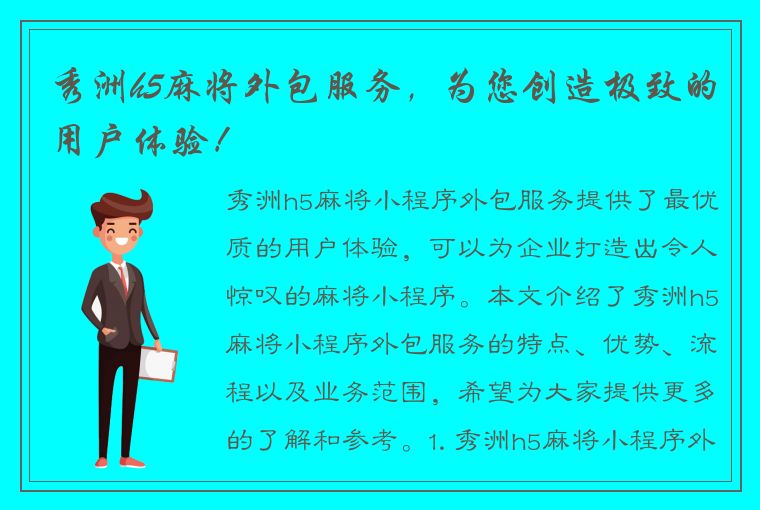 秀洲h5麻将外包服务，为您创造极致的用户体验！

秀洲h5麻将小程序外包服务提供了最优质的用户体验，可以为企业打造出令人惊叹的麻将小程序。本文介绍了秀洲h5麻将小程序外包服务的特点、优势、流程以及业务范围，希望为大家提供更多的了解和参考。1. 秀洲h5麻将小程序外